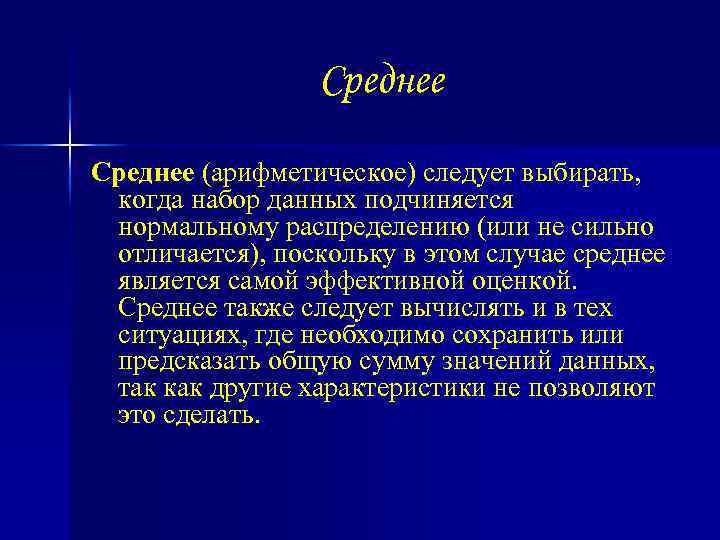 Среднее

Среднее (арифметическое) следует выбирать, когда набор данных подчиняется нормальному распределению (или не сильно отличается), поскольку в этом случае среднее является самой эффективной оценкой. Среднее также следует вычислять и в тех ситуациях, где необходимо сохранить или предсказать общую сумму значений данных, так как другие характеристики не позволяют это сделать.